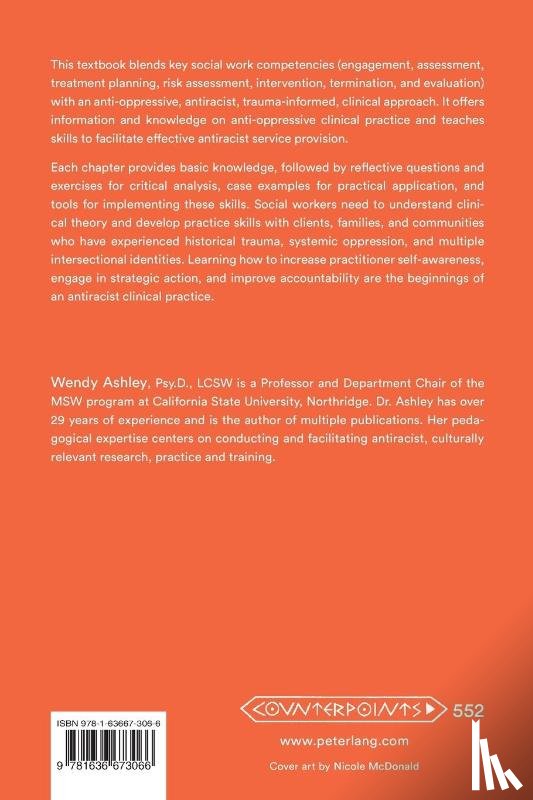 This textbook blends key social work competencies (engagement, assessment, treatment planning, risk assessment, intervention, termination, and evaluation) with an anti-oppressive, antiracist, trauma-informed, clinical approach. It offers information and knowledge on anti-oppressive clinical practice and teaches skills to facilitate effective antiracist service provision.

Each chapter provides basic knowledge, followed by reflective questions and exercises for critical analysis, case examples for practical application, and tools for implementing these skills. Social workers need to understand clinical theory and develop practice skills with clients, families, and communities who have experienced historical trauma, systemic oppression, and multiple intersectional identities. Learning how to increase practitioner self-awareness, engage in strategic action, and improve accountability are the beginnings of an antiracist clinical practice.

Wendy Ashley, Psy.D., LCSW is a Professor and Department Chair of the MSW program at California State University, Northridge. Dr. Ashley has over 29 years of experience and is the author of multiple publications. Her pedagogical expertise centers on conducting and facilitating antiracist, culturally relevant research, practice and training.

ISBN 978-1-63667-306-6

9 781636 673066

COUNTERPOINTS 552

www.peterlang.com

Cover art by Nicole McDonald